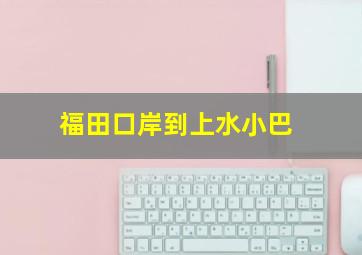 福田口岸到上水小巴